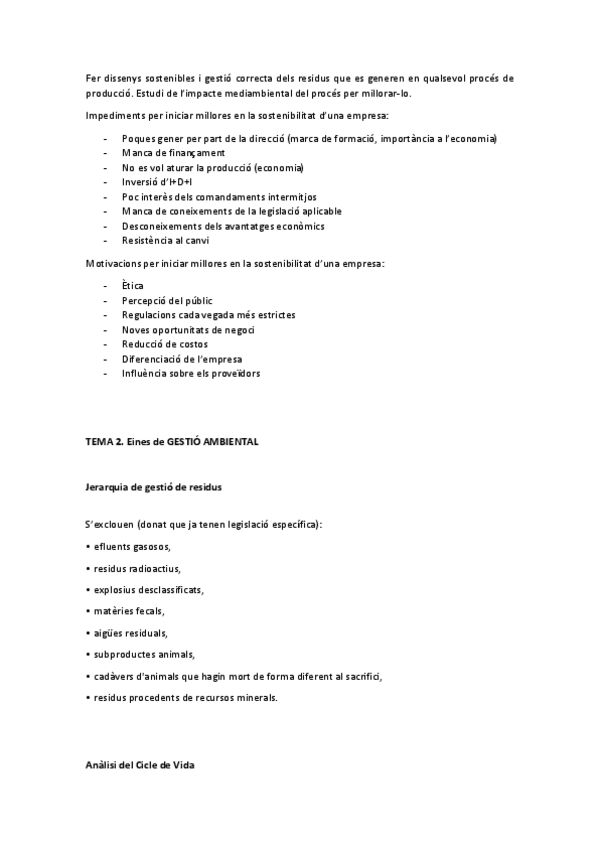 Fer dissenys sostenibles i gestió correcta dels residus que es generen en qualsevol procés de producció. Estudi de l'impacte mediambiental del procés per millorar-lo.

Impediments per iniciar millores en la sostenibilitat d'una empresa:

- Poques gener per part de la direcció (marca de formació, importància a l'economia)
- Manca de finançament
- No es vol aturar la producció (economia)
- Inversió d'I+D+I
- Poc interès dels comandaments intermitjos
- Manca de coneixements de la legislació aplicable
- Desconeixements dels avantatges econòmics
- Resistència al canvi

Motivacions per iniciar millores en la sostenibilitat d'una empresa:

- Ètica
- Percepció del públic
- Regulacions cada vegada més estrictes
- Noves oportunitats de negoci
- Reducció de costos
- Diferenciació de l'empresa
- Influència sobre els proveïdors

TEMA 2. Eines de GESTIÓ AMBIENTAL

Jerarquia de gestió de residus

S'exclouen (donat que ja tenen legislació específica):

• efluents gasosos,

• residus radioactius,

• explosius desclassificats,

• matèries fecals,

• aigües residuals,

• subproductes animals,

• cadàvers d'animals que hagin mort de forma diferent al sacrifici,

• residus procedents de recursos minerals.

Anàlisi del Cicle de Vida